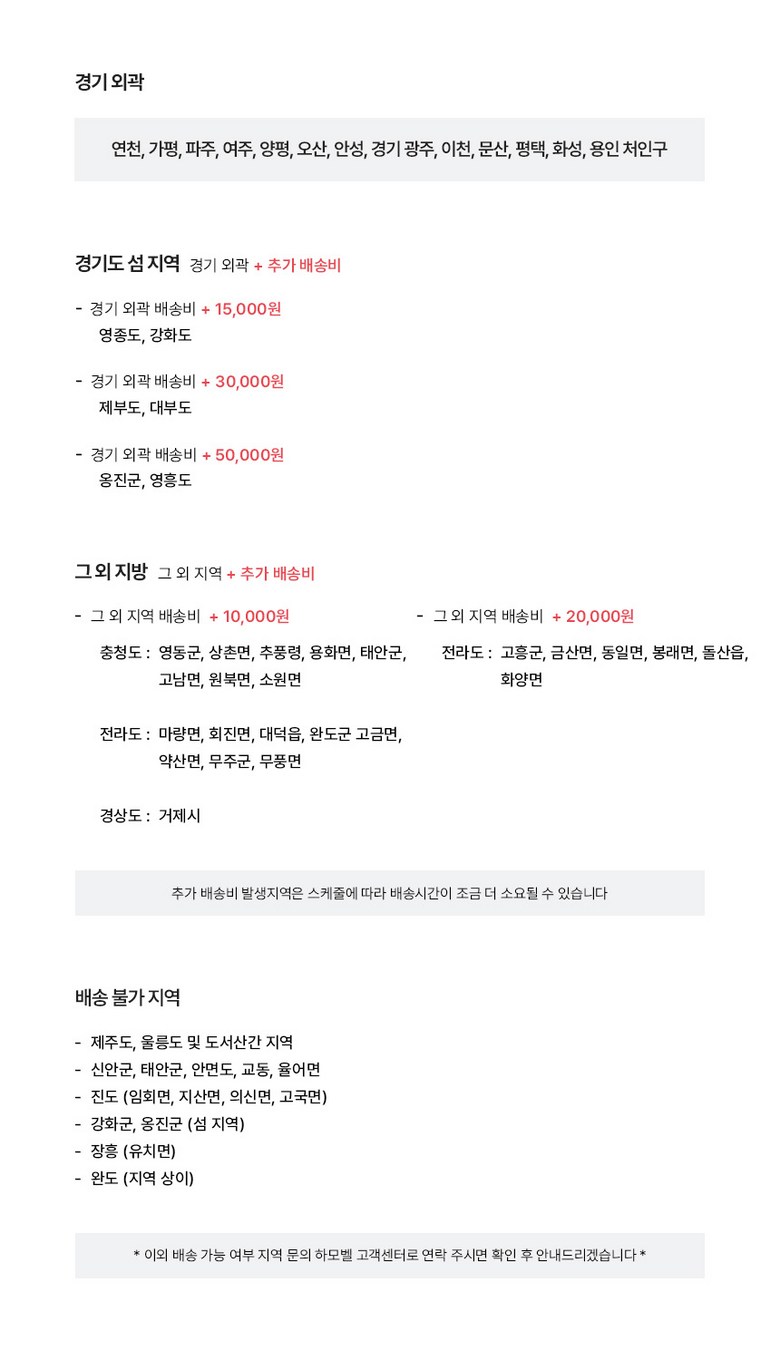 경기 외곽

연천, 가평, 파주, 여주, 양평, 오산, 안성, 경기 광주, 이천, 문산, 평택, 화성, 용인 처인구

경기도 섬 지역 경기 외곽 + 추가 배송비

- 경기 외곽 배송비 + 15,000원
영종도, 강화도

- 경기 외곽 배송비 + 30,000원
제부도, 대부도

- 경기 외곽 배송비 + 50,000원
옹진군, 영흥도

그 외 지방 그 외 지역 + 추가 배송비

- 그 외 지역 배송비 + 10,000원

충청도 : 영동군, 상촌면, 추풍령, 용화면, 태안군, 고남면, 원북면, 소원면

전라도 : 마량면, 회진면, 대덕읍, 완도군 고금면, 약산면, 무주군, 무풍면

경상도 : 거제시

- 그 외 지역 배송비 + 20,000원

전라도 : 고흥군, 금산면, 동일면, 봉래면, 돌산읍, 화양면

추가 배송비 발생지역은 스케줄에 따라 배송시간이 조금 더 소요될 수 있습니다

배송 불가 지역

- 제주도, 울릉도 및 도서산간 지역
- 신안군, 태안군, 안면도, 교동, 율어면
- 진도 (임회면, 지산면, 의신면, 고국면)
- 강화군, 옹진군 (섬 지역)
- 장흥 (유치면)
- 완도 (지역 상이)

* 이외 배송 가능 여부 지역 문의 하모벨 고객센터로 연락 주시면 확인 후 안내드리겠습니다 *